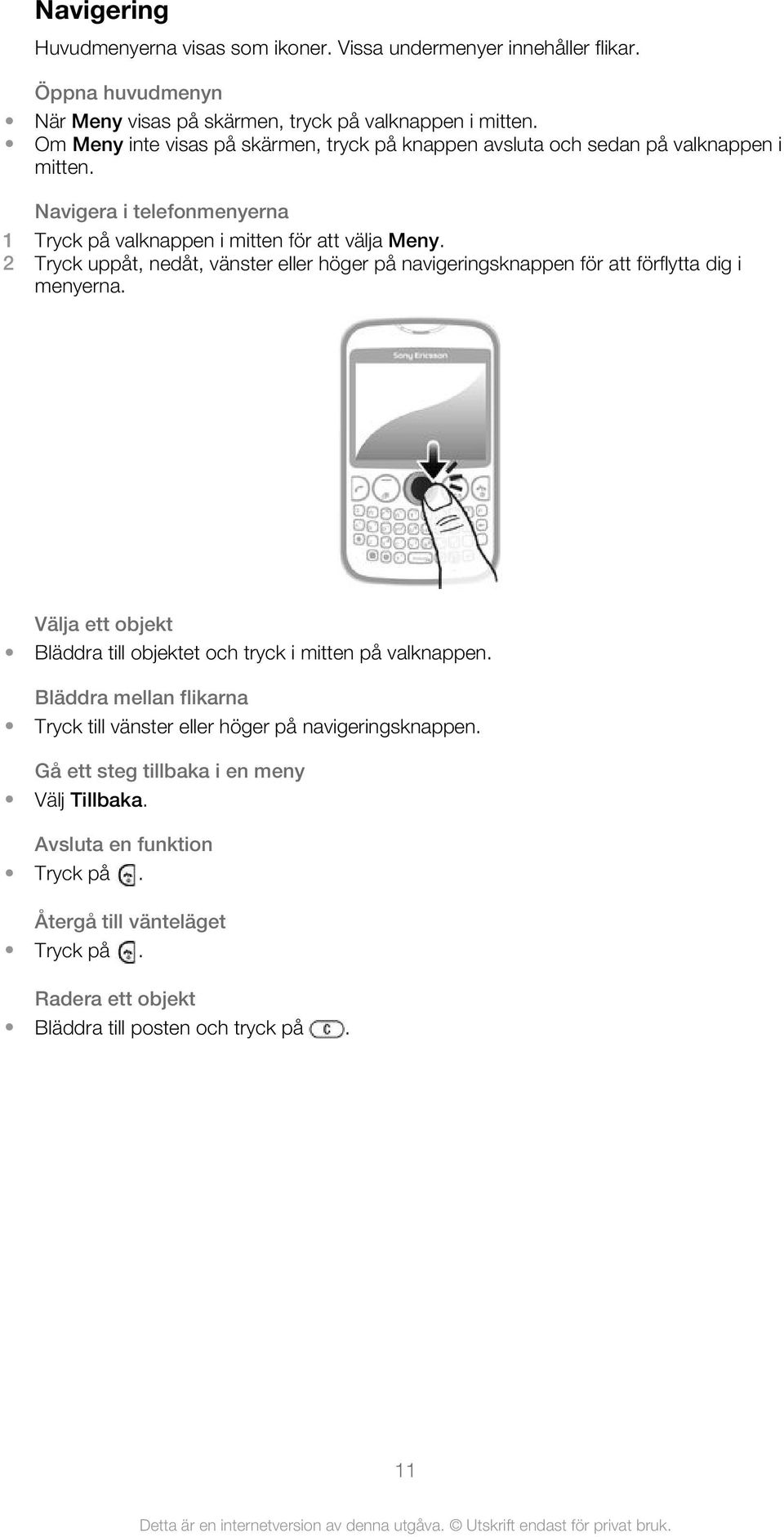 Navigering

Huvudmenyerna visas som ikoner. Vissa undermenyer innehåller flikar.

Öppna huvudmenyn

• När Meny visas på skärmen, tryck på valknappen i mitten.
• Om Meny inte visas på skärmen, tryck på knappen avsluta och sedan på valknappen i mitten.

Navigera i telefonmenyerna

1 Tryck på valknappen i mitten för att välja Meny.
2 Tryck uppåt, nedåt, vänster eller höger på navigeringsknappen för att förflytta dig i menyerna.

Sony Ericsson

Välja ett objekt

• Bläddra till objektet och tryck i mitten på valknappen.

Bläddra mellan flikarna

• Tryck till vänster eller höger på navigeringsknappen.

Gå ett steg tillbaka i en meny

• Välj Tillbaka.

Avsluta en funktion

• Tryck på .

Återgå till vänteläget

• Tryck på .

Radera ett objekt

• Bläddra till posten och tryck på C.

11

Detta är en internetversion av denna utgåva. © Utskrift endast för privat bruk.